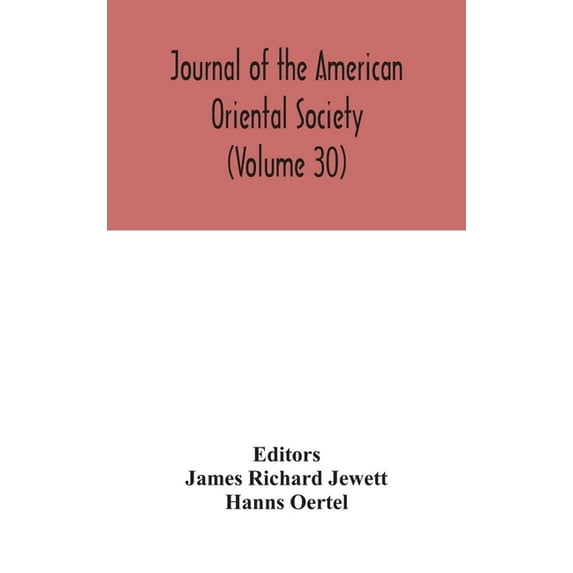 Journal of the American Oriental Society (Volume 30)

Editors
James Richard Jewett
Hanns Oertel